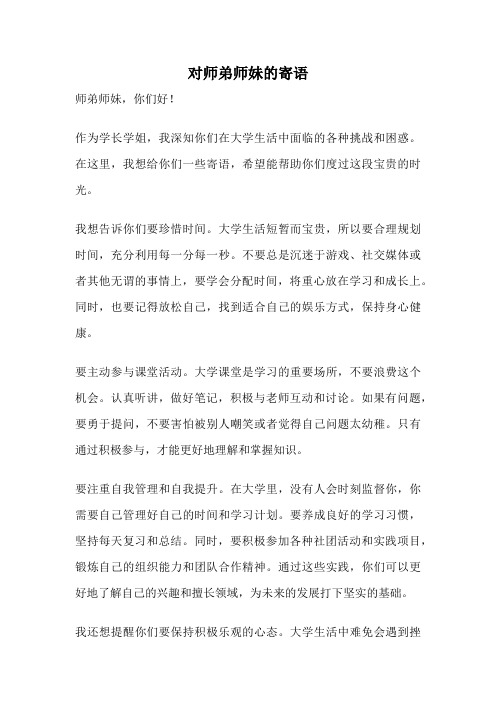 对师弟师妹的寄语

师弟师妹，你们好！

作为学长学姐，我深知你们在大学生活中面临的各种挑战和困惑。在这里，我想给你们一些寄语，希望能帮助你们度过这段宝贵的时光。

我想告诉你们要珍惜时间。大学生活短暂而宝贵，所以要合理规划时间，充分利用每一分每一秒。不要总是沉迷于游戏、社交媒体或者其他无谓的事情上，要学会分配时间，将重心放在学习和成长上。同时，也要记得放松自己，找到适合自己的娱乐方式，保持身心健康。

要主动参与课堂活动。大学课堂是学习的重要场所，不要浪费这个机会。认真听讲，做好笔记，积极与老师互动和讨论。如果有问题，要勇于提问，不要害怕被别人嘲笑或者觉得自己问题太幼稚。只有通过积极参与，才能更好地理解和掌握知识。

要注重自我管理和自我提升。在大学里，没有人会时刻监督你，你需要自己管理好自己的时间和学习计划。要养成良好的学习习惯，坚持每天复习和总结。同时，要积极参加各种社团活动和实践项目，锻炼自己的组织能力和团队合作精神。通过这些实践，你们可以更好地了解自己的兴趣和擅长领域，为未来的发展打下坚实的基础。

我还想提醒你们要保持积极乐观的心态。大学生活中难免会遇到挫